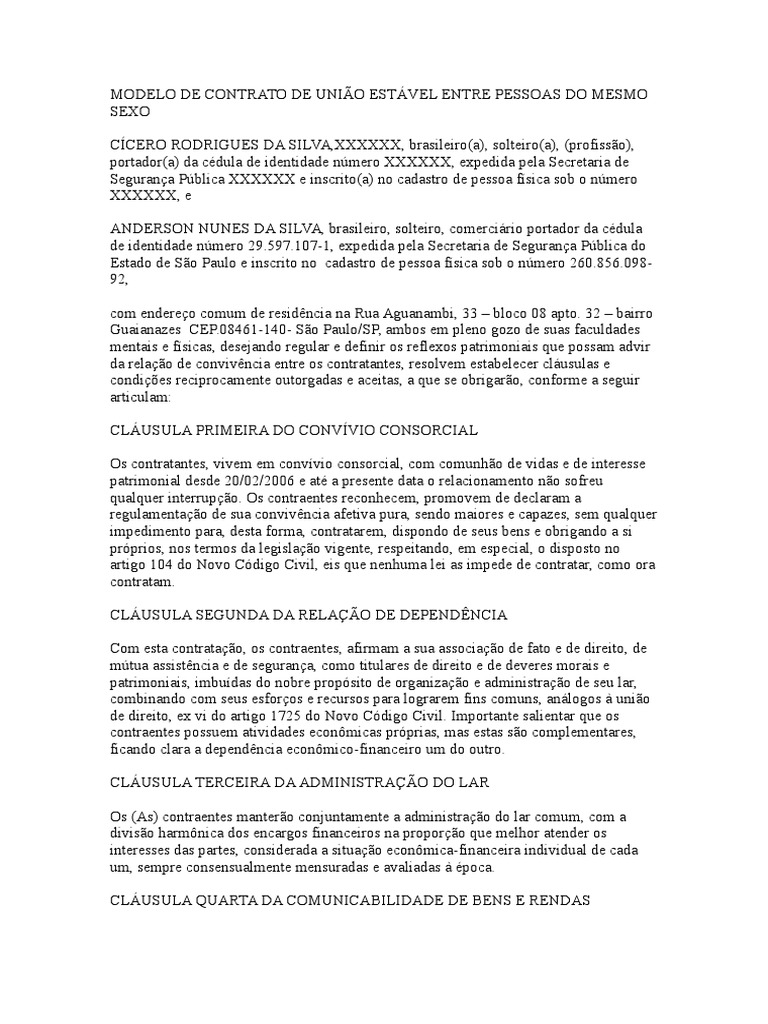 MODELO DE CONTRATO DE UNIÃO ESTÁVEL ENTRE PESSOAS DO MESMO SEXO

CÍCERO RODRIGUES DA SILVA,XXXXXX, brasileiro(a), solteiro(a), (profissão), portador(a) da cédula de identidade número XXXXXX, expedida pela Secretaria de Segurança Pública XXXXXX e inscrito(a) no cadastro de pessoa física sob o número XXXXXX, e

ANDERSON NUNES DA SILVA, brasileiro, solteiro, comerciário portador da cédula de identidade número 29.597.107-1, expedida pela Secretaria de Segurança Pública do Estado de São Paulo e inscrito no cadastro de pessoa física sob o número 260.856.098-92,

com endereço comum de residência na Rua Aguanambi, 33 – bloco 08 apto. 32 – bairro Guaianazes CEP.08461-140- São Paulo/SP, ambos em pleno gozo de suas faculdades mentais e físicas, desejando regular e definir os reflexos patrimoniais que possam advir da relação de convivência entre os contratantes, resolvem estabelecer cláusulas e condições reciprocamente outorgadas e aceitas, a que se obrigarão, conforme a seguir articulam:

CLÁUSULA PRIMEIRA DO CONVÍVIO CONSORCIAL

Os contratantes, vivem em convívio consorcial, com comunhão de vidas e de interesse patrimonial desde 20/02/2006 e até a presente data o relacionamento não sofreu qualquer interrupção. Os contraentes reconhecem, promovem de declaram a regulamentação de sua convivência afetiva pura, sendo maiores e capazes, sem qualquer impedimento para, desta forma, contratarem, dispondo de seus bens e obrigando a si próprios, nos termos da legislação vigente, respeitando, em especial, o disposto no artigo 104 do Novo Código Civil, eis que nenhuma lei as impede de contratar, como ora contratam.

CLÁUSULA SEGUNDA DA RELAÇÃO DE DEPENDÊNCIA

Com esta contratação, os contraentes, afirmam a sua associação de fato e de direito, de mútua assistência e de segurança, como titulares de direito e de deveres morais e patrimoniais, imbuídas do nobre propósito de organização e administração de seu lar, combinando com seus esforços e recursos para lograrem fins comuns, análogos à união de direito, ex vi do artigo 1725 do Novo Código Civil. Importante salientar que os contraentes possuem atividades econômicas próprias, mas estas são complementares, ficando clara a dependência econômico-financeiro um do outro.

CLÁUSULA TERCEIRA DA ADMINISTRAÇÃO DO LAR

Os (As) contraentes manterão conjuntamente a administração do lar comum, com a divisão harmônica dos encargos financeiros na proporção que melhor atender os interesses das partes, considerada a situação econômica-financeira individual de cada um, sempre consensualmente mensuradas e avaliadas à época.

CLÁUSULA QUARTA DA COMUNICABILIDADE DE BENS E RENDAS